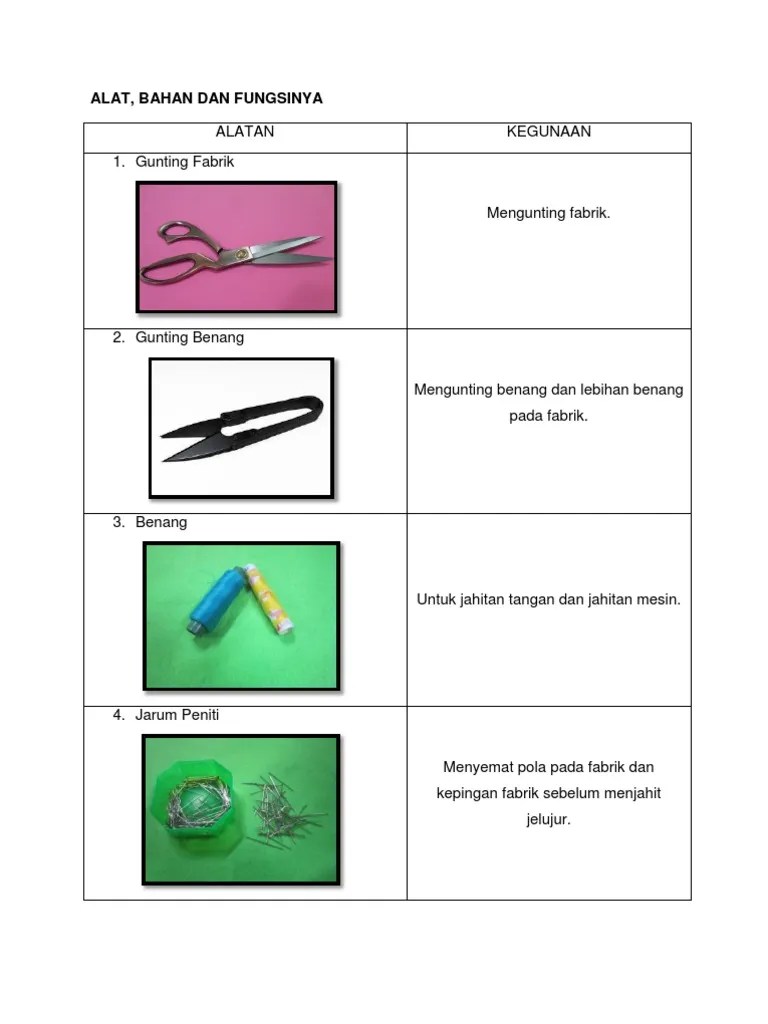 ALAT, BAHAN DAN FUNGSINYA

| ALATAN | KEGUNAAN |
|---|---|
| 1. Gunting Fabrik | Mengunting fabrik. |
| 2. Gunting Benang | Mengunting benang dan lebihan benang pada fabrik. |
| 3. Benang | Untuk jahitan tangan dan jahitan mesin. |
| 4. Jarum Peniti | Menyemat pola pada fabrik dan kepingan fabrik sebelum menjahit jelujur. |